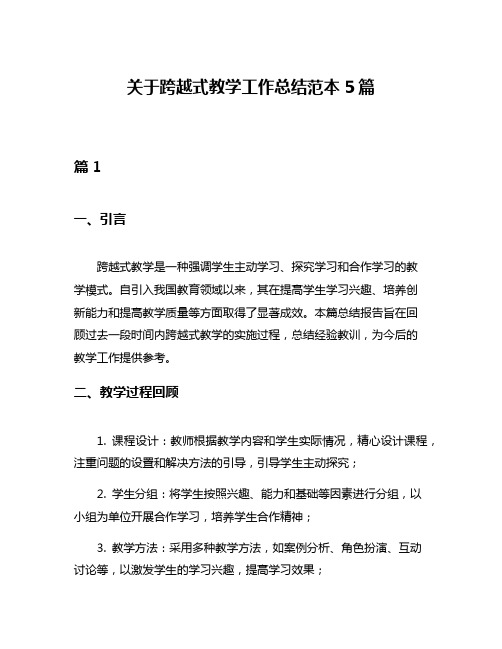 关于跨越式教学工作总结范本 5 篇

篇 1

一、引言

跨越式教学是一种强调学生主动学习、探究学习和合作学习的教学模式。自引入我国教育领域以来，其在提高学生学习兴趣、培养创新能力和提高教学质量等方面取得了显著成效。本篇总结报告旨在回顾过去一段时间内跨越式教学的实施过程，总结经验教训，为今后的教学工作提供参考。

二、教学过程回顾

1. 课程设计：教师根据教学内容和学生实际情况，精心设计课程，注重问题的设置和解决方法的引导，引导学生主动探究；

2. 学生分组：将学生按照兴趣、能力和基础等因素进行分组，以小组为单位开展合作学习，培养学生合作精神；

3. 教学方法：采用多种教学方法，如案例分析、角色扮演、互动讨论等，以激发学生的学习兴趣，提高学习效果；